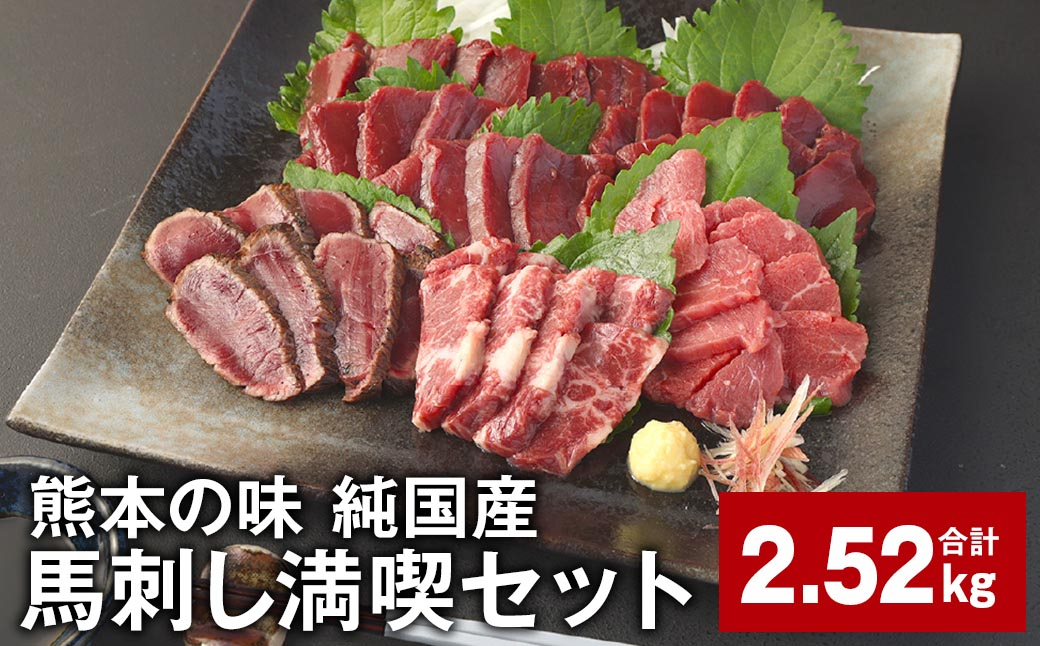 熊本の味 純国産
馬刺し満喫セット

合計
2.52kg